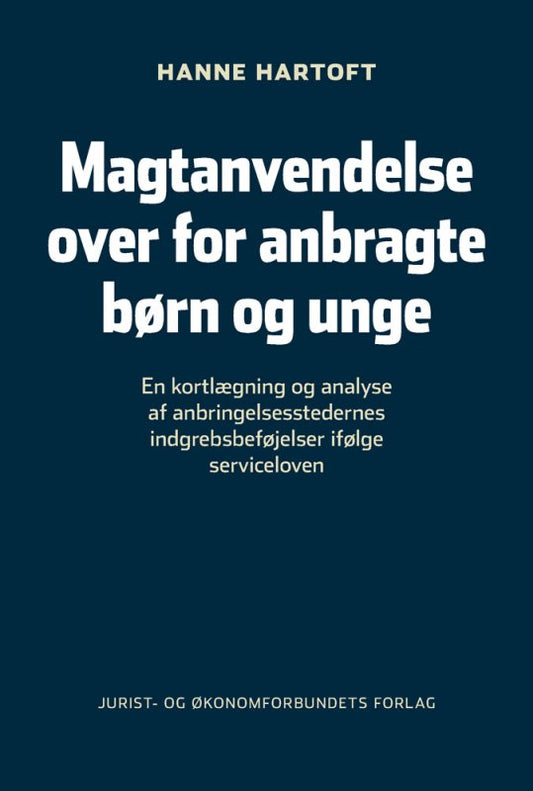 HANNE HARTOFT

Magtanvendelse over for anbragte børn og unge

En kortlægning og analyse af anbringelsesstedernes indgrebsbeføjelser ifølge serviceloven

JURIST- OG ØKONOMFORBUNDETS FORLAG